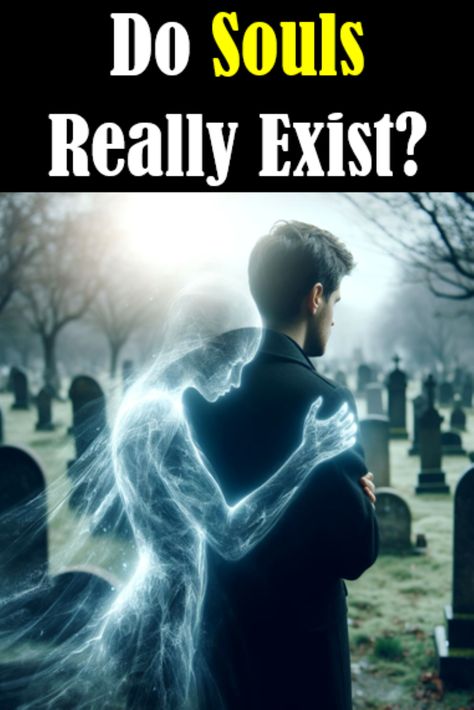 Do Souls Really Exist?